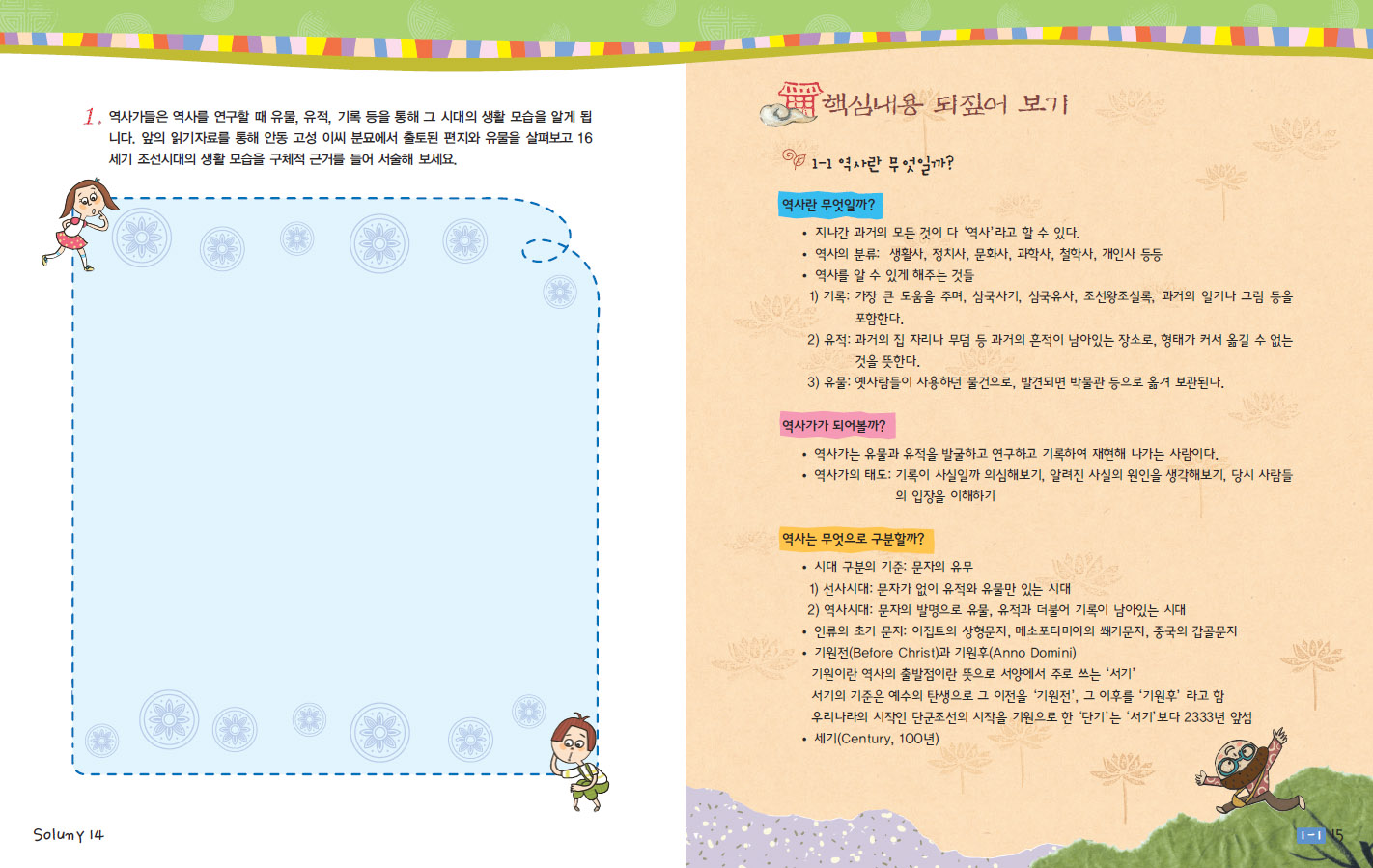 1. 역사가들은 역사를 연구할 때 유물, 유적, 기록 등을 통해 그 시대의 생활 모습을 알게 됩니다. 앞의 읽기자료를 통해 안동 고성 이씨 분묘에서 출토된 편지와 유물을 살펴보고 16세기 조선시대의 생활 모습을 구체적 근거를 들어 서술해 보세요.

Soluny 14

핵심내용 되짚어 보기

1-1 역사란 무엇일까?

역사란 무엇일까?

• 지나간 과거의 모든 것이 다 '역사'라고 할 수 있다.
• 역사의 분류: 생활사, 정치사, 문화사, 과학사, 철학사, 개인사 등등
• 역사를 알 수 있게 해주는 것들
1) 기록: 가장 큰 도움을 주며, 삼국사기, 삼국유사, 조선왕조실록, 과거의 일기나 그림 등을 포함한다.
2) 유적: 과거의 집 자리나 무덤 등 과거의 흔적이 남아있는 장소로, 형태가 커서 옮길 수 없는 것을 뜻한다.
3) 유물: 옛사람들이 사용하던 물건으로, 발견되면 박물관 등으로 옮겨 보관된다.

역사가가 되어볼까?

• 역사가는 유물과 유적을 발굴하고 연구하고 기록하여 재현해 나가는 사람이다.
• 역사가의 태도: 기록이 사실일까 의심해보기, 알려진 사실의 원인을 생각해보기, 당시 사람들의 입장을 이해하기

역사는 무엇으로 구분할까?

• 시대 구분의 기준: 문자의 유무
1) 선사시대: 문자가 없이 유적와 유물만 있는 시대
2) 역사시대: 문자의 발명으로 유물, 유적과 더불어 기록이 남아있는 시대
• 인류의 초기 문자: 이집트의 상형문자, 메소포타미아의 쐐기문자, 중국의 갑골문자
• 기원전(Before Christ)과 기원후(Anno Domini)
기원이란 역사의 출발점이란 뜻으로 서양에서 주로 쓰는 '서기'
서기의 기준은 예수의 탄생으로 그 이전을 '기원전', 그 이후를 '기원후' 라고 함
우리나라의 시작인 단군조선의 시작을 기원으로 한 '단기'는 '서기'보다 2333년 앞섬
• 세기(Century, 100년)

1-1 15